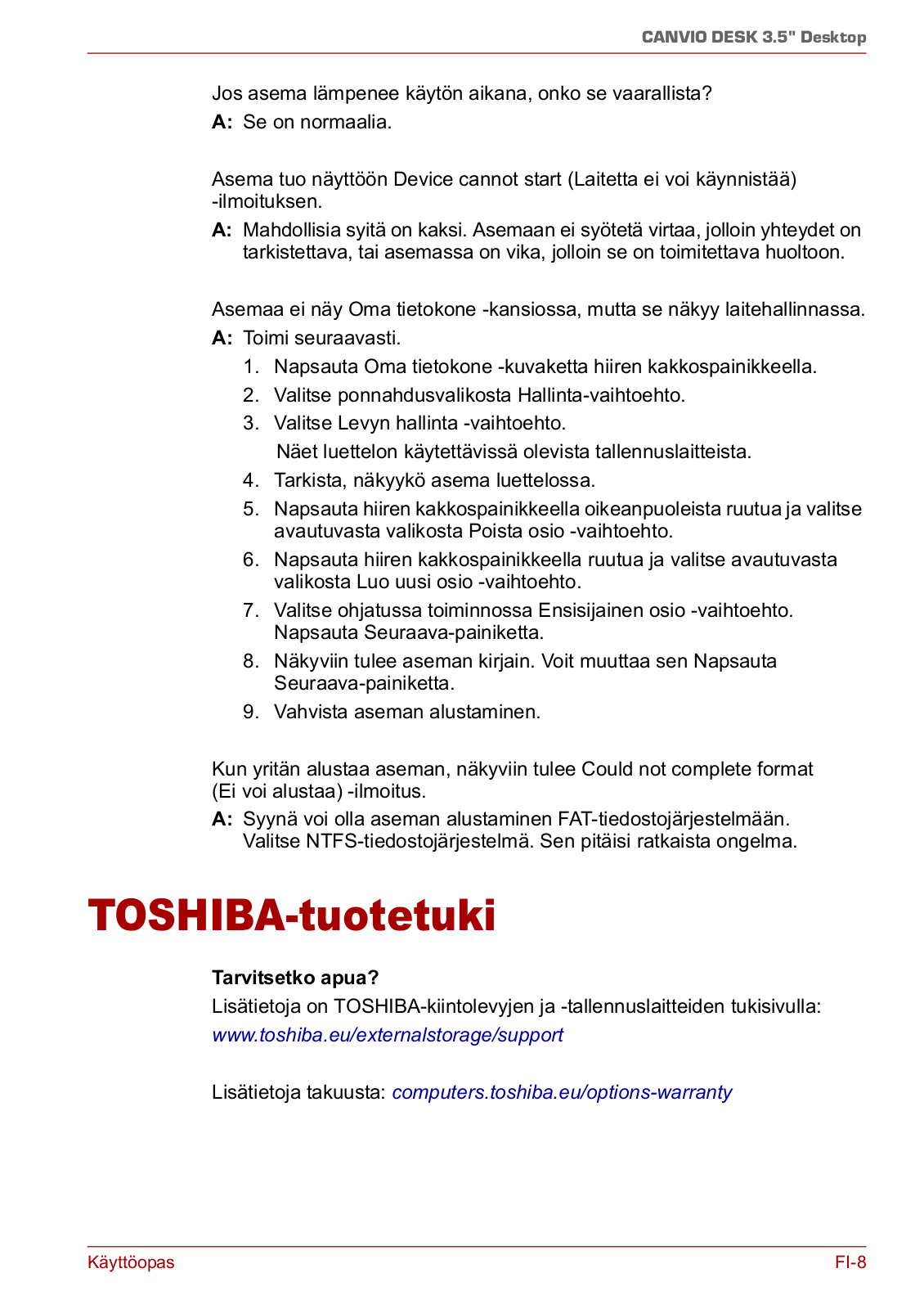 CANVIO DESK 3.5" Desktop

Jos asema lämpenee käytön aikana, onko se vaarallista?

A: Se on normaalia.

Asema tuo näyttöön Device cannot start (Laitetta ei voi käynnistää) -ilmoituksen.

A: Mahdollisia syitä on kaksi. Asemaan ei syötetä virtaa, jolloin yhteydet on tarkistettava, tai asemassa on vika, jolloin se on toimitettava huoltoon.

Asemaa ei näy Oma tietokone -kansiossa, mutta se näkyy laitehallinnassa.

A: Toimi seuraavasti.

1. Napsauta Oma tietokone -kuvaketta hiiren kakkospainikkeella.
2. Valitse ponnahdusvalikosta Hallinta-vaihtoehto.
3. Valitse Levyn hallinta -vaihtoehto.
Näet luettelon käytettävissä olevista tallennuslaitteista.
4. Tarkista, näkyykö asema luettelossa.
5. Napsauta hiiren kakkospainikkeella oikeanpuoleista ruutua ja valitse avautuvasta valikosta Poista osio -vaihtoehto.
6. Napsauta hiiren kakkospainikkeella ruutua ja valitse avautuvasta valikosta Luo uusi osio -vaihtoehto.
7. Valitse ohjatussa toiminnossa Ensisijainen osio -vaihtoehto. Napsauta Seuraava-painiketta.
8. Näkyviin tulee aseman kirjain. Voit muuttaa sen Napsauta Seuraava-painiketta.
9. Vahvista aseman alustaminen.

Kun yritän alustaa aseman, näkyviin tulee Could not complete format (Ei voi alustaa) -ilmoitus.

A: Syynä voi olla aseman alustaminen FAT-tiedostojärjestelmään. Valitse NTFS-tiedostojärjestelmä. Sen pitäisi ratkaista ongelma.

TOSHIBA-tuotetuki

Tarvitsetko apua?

Lisätietoja on TOSHIBA-kiintolevyjen ja -tallennuslaitteiden tukisivulla:
www.toshiba.eu/externalstorage/support

Lisätietoja takuusta: computers.toshiba.eu/options-warranty

Käyttöopas
FI-8